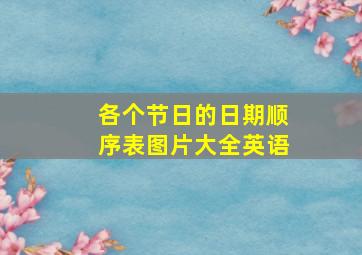 各个节日的日期顺序表图片大全英语